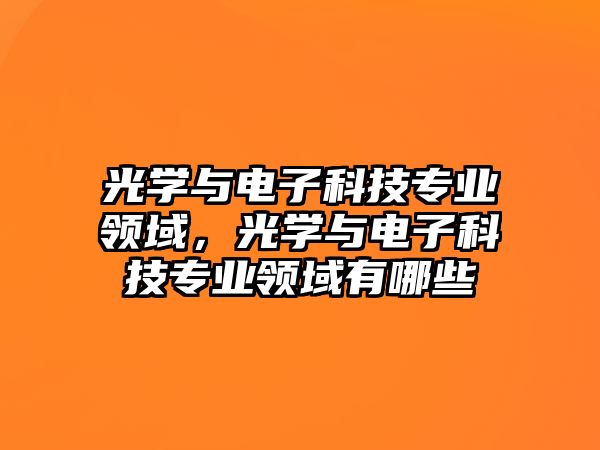 光学与电子科技专业领域，光学与电子科技专业领域有哪些